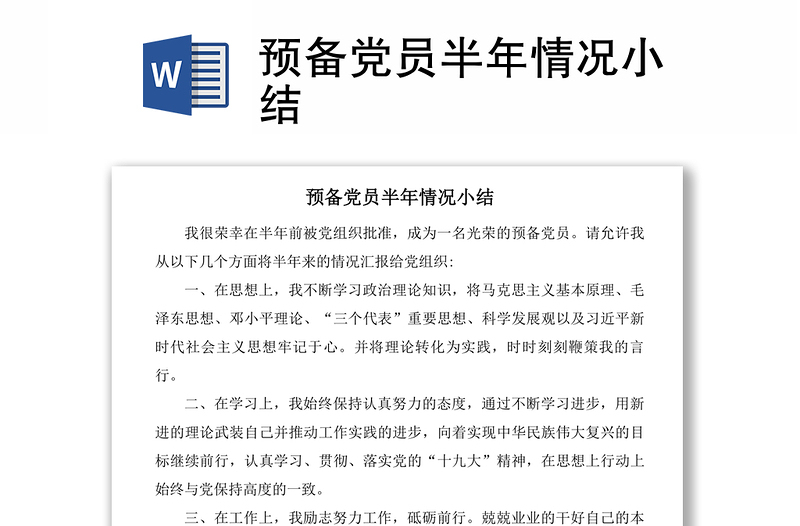 W

预备党员半年情况小结

预备党员半年情况小结

我很荣幸在半年前被党组织批准，成为一名光荣的预备党员。请允许我从以下几个方面将半年来的情况汇报给党组织：

一、在思想上，我不断学习政治理论知识，将马克思主义基本原理、毛泽东思想、邓小平理论、“三个代表”重要思想、科学发展观以及习近平新时代社会主义思想牢记于心。并将理论转化为实践，时时刻刻鞭策我的言行。

二、在学习上，我始终保持认真努力的态度，通过不断学习进步，用新进的理论武装自己并推动工作实践的进步，向着实现中华民族伟大复兴的目标继续前行，认真学习、贯彻、落实党的“十九大”精神，在思想上行动上始终与党保持高度的一致。

三、在工作上，我励志努力工作，砥砺前行。兢兢业业的干好自己的本